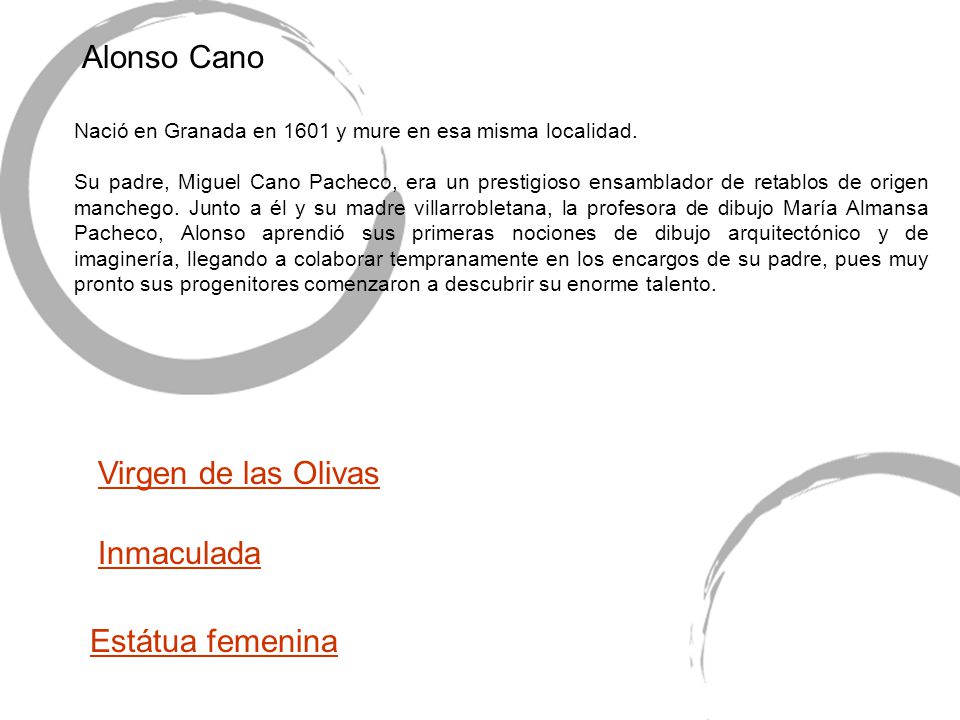 Alonso Cano

Nació en Granada en 1601 y mure en esa misma localidad.

Su padre, Miguel Cano Pacheco, era un prestigioso ensamblador de retablos de origen manchego. Junto a él y su madre villarrobletana, la profesora de dibujo María Almansa Pacheco, Alonso aprendió sus primeras nociones de dibujo arquitectónico y de imaginería, llegando a colaborar tempranamente en los encargos de su padre, pues muy pronto sus progenitores comenzaron a descubrir su enorme talento.

Virgen de las Olivas

Inmaculada

Estátua femenina